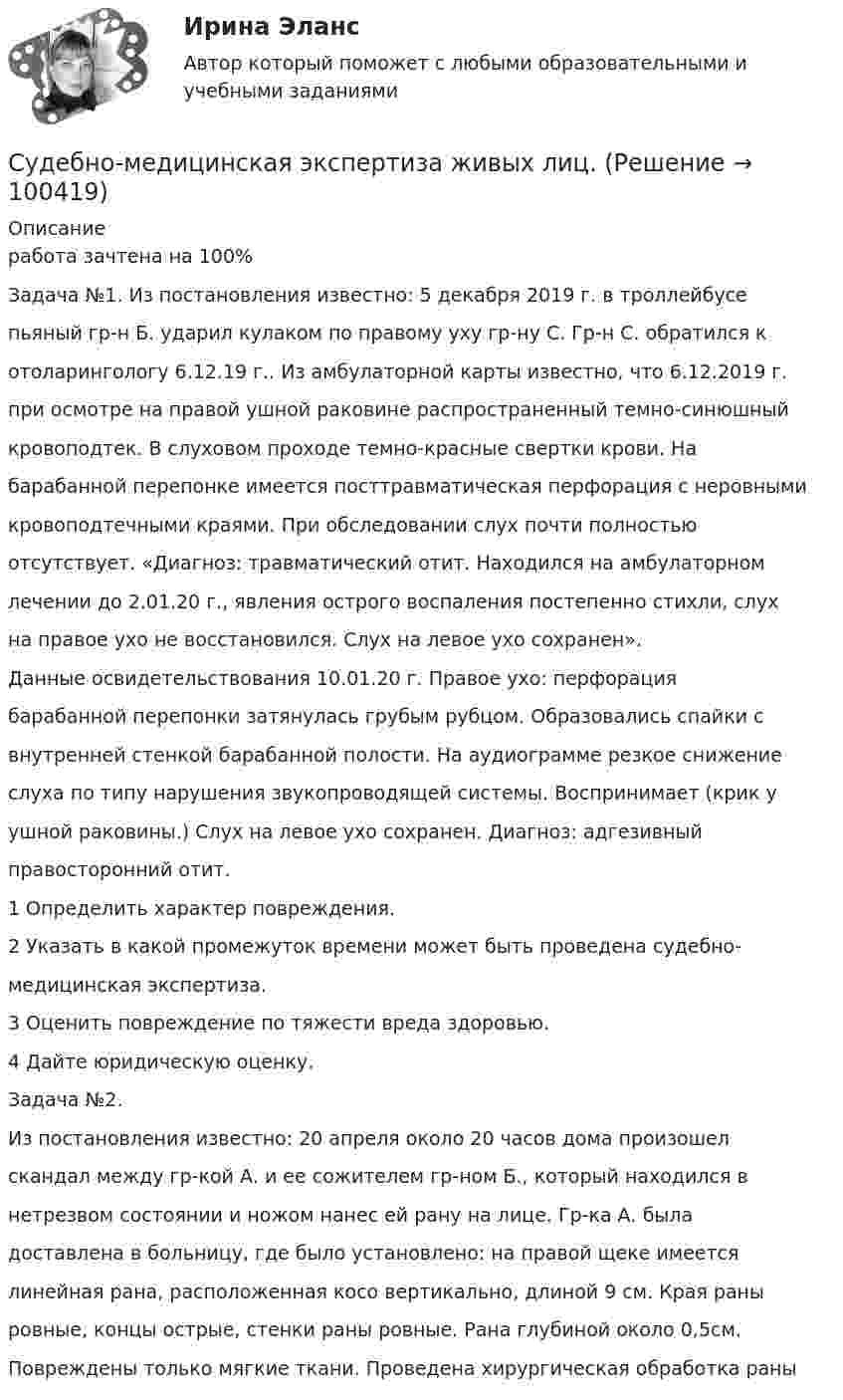 Ирина Эланс
Автор который поможет с любыми образовательными и учебными заданиями

Судебно-медицинская экспертиза живых лиц. (Решение → 100419)

Описание
работа зачтена на 100%

Задача №1. Из постановления известно: 5 декабря 2019 г. в троллейбусе пьяный гр-н Б. ударил кулаком по правому уху гр-ну С. Гр-н С. обратился к отоларингологу 6.12.19 г.. Из амбулаторной карты известно, что 6.12.2019 г. при осмотре на правой ушной раковине распространенный темно-синюшный кровоподтек. В слуховом проходе темно-красные свертки крови. На барабанной перепонке имеется посттравматическая перфорация с неровными кровоподтечными краями. При обследовании слух почти полностью отсутствует. «Диагноз: травматический отит. Находился на амбулаторном лечении до 2.01.20 г., явления острого воспаления постепенно стихли, слух на правое ухо не восстановился. Слух на левое ухо сохранен».

Данные освидетельствования 10.01.20 г. Правое ухо: перфорация барабанной перепонки затянулась грубым рубцом. Образовались спайки с внутренней стенкой барабанной полости. На аудиограмме резкое снижение слуха по типу нарушения звукопроводящей системы. Воспринимает (крик у ушной раковины.) Слух на левое ухо сохранен. Диагноз: адгезивный правосторонний отит.

1 Определить характер повреждения.

2 Указать в какой промежуток времени может быть проведена судебно-медицинская экспертиза.

3 Оценить повреждение по тяжести вреда здоровью.

4 Дайте юридическую оценку.

Задача №2.

Из постановления известно: 20 апреля около 20 часов дома произошел скандал между гр-кой А. и ее сожителем гр-ном Б., который находился в нетрезвом состоянии и ножом нанес ей рану на лице. Гр-ка А. была доставлена в больницу, где было установлено: на правой щеке имеется линейная рана, расположенная косо вертикально, длиной 9 см. Края раны ровные, концы острые, стенки раны ровные. Рана глубиной около 0,5см. Повреждены только мягкие ткани. Проведена хирургическая обработка раны